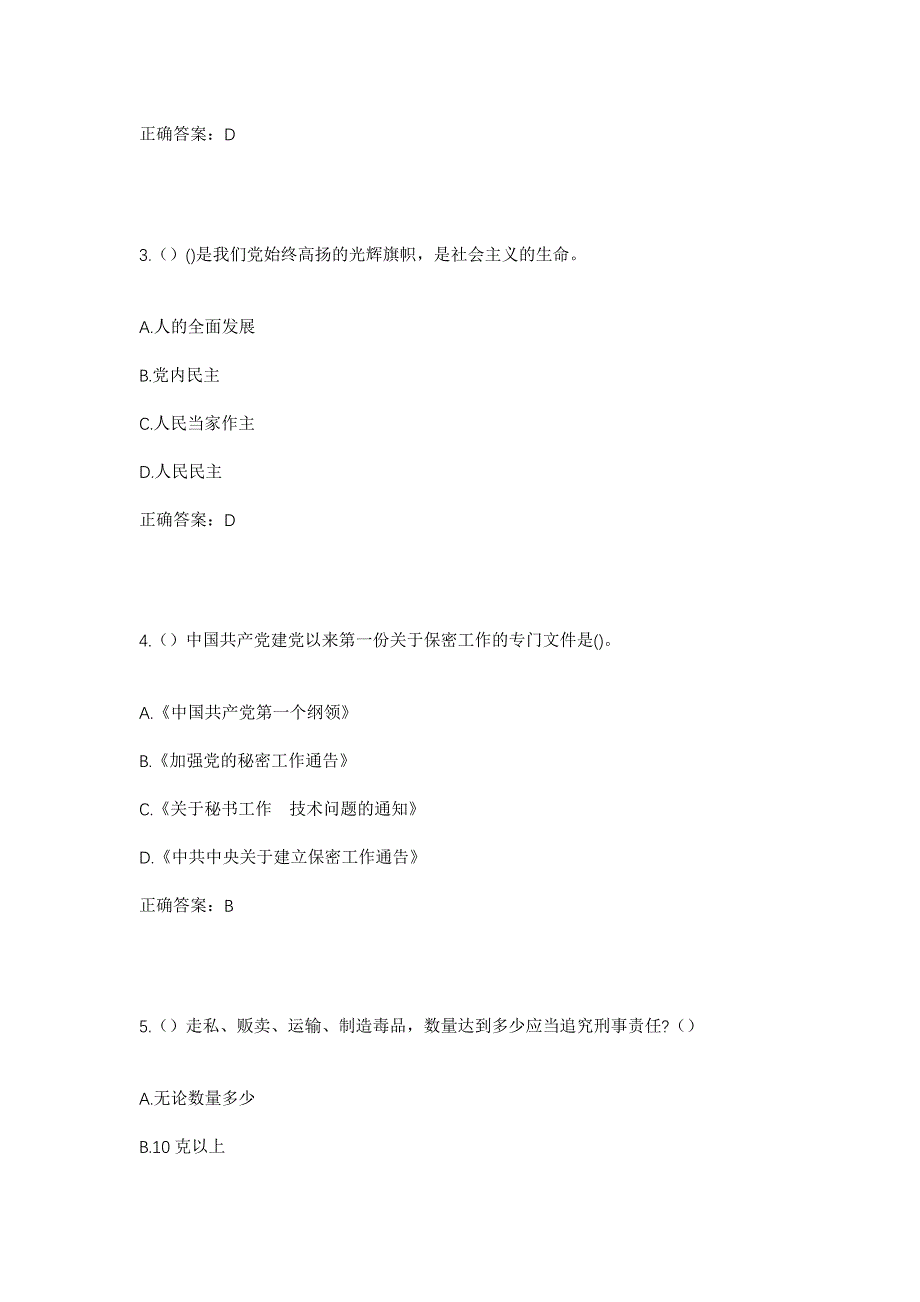 正确答案：D

3.（）()是我们党始终高扬的光辉旗帜，是社会主义的生命。

A.人的全面发展

B.党内民主

C.人民当家作主

D.人民民主

正确答案：D

4.（）中国共产党建党以来第一份关于保密工作的专门文件是()。

A.《中国共产党第一个纲领》

B.《加强党的秘密工作通告》

C.《关于秘书工作 技术问题的通知》

D.《中共中央关于建立保密工作通告》

正确答案：B

5.（）走私、贩卖、运输、制造毒品，数量达到多少应当追究刑事责任?（）

A.无论数量多少

B.10 克以上